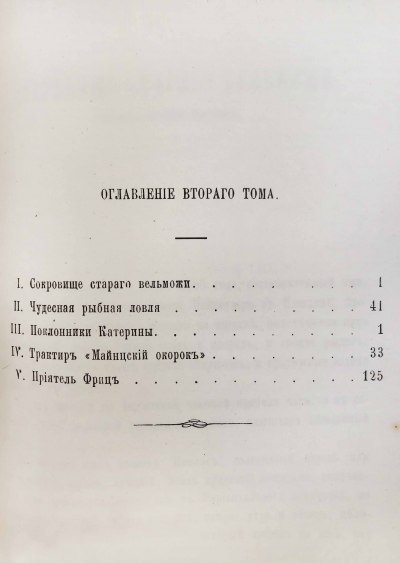 ОГЛАВЛЕНІЕ ВТОРАГО ТОМА.

I. Сокровище стараго вельможи 1
II. Чудесная рыбная ловля 41
III. Поклонники Катерины 1
IV. Трактиръ «Майнцскій окорокъ» 33
V. Пріятель Фрицъ 125